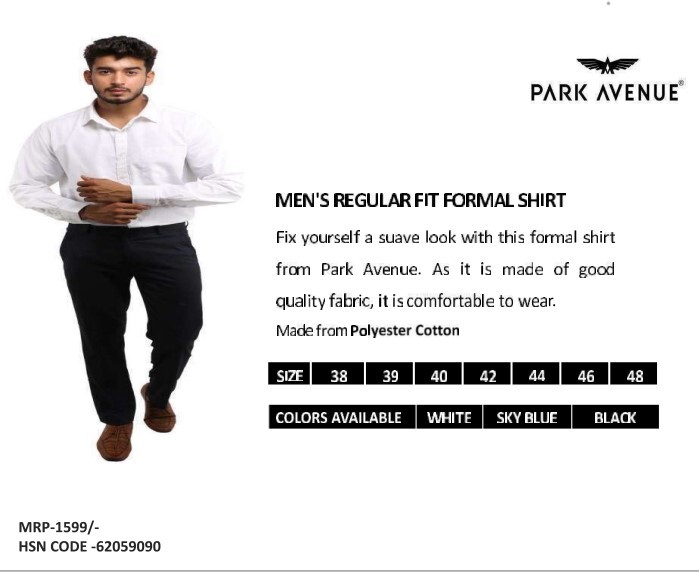 PARK AVENUE®

MEN'S REGULAR FIT FORMAL SHIRT

Fix yourself a suave look with this formal shirt from Park Avenue. As it is made of good quality fabric, it is comfortable to wear.

Made from Polyester Cotton

| SIZE | 38 | 39 | 40 | 42 | 44 | 46 | 48 |
|---|---|---|---|---|---|---|---|

| COLORS AVAILABLE | WHITE | SKY BLUE | BLACK |
|---|---|---|---|

MRP-1599/-
HSN CODE -62059090